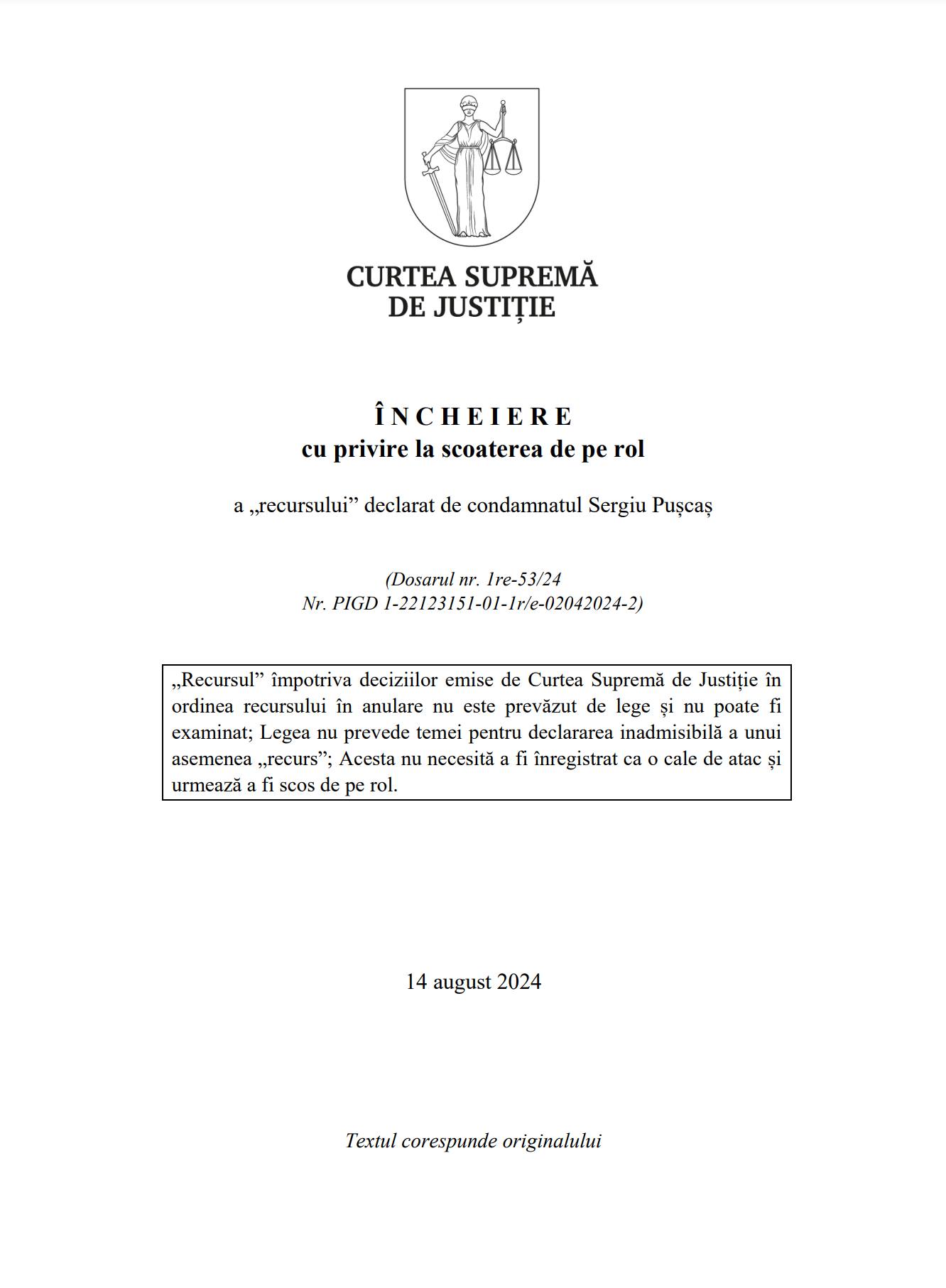 CURTEA SUPREMĂ
DE JUSTIȚIE

Î N C H E I E R E
cu privire la scoaterea de pe rol

a „recursului” declarat de condamnatul Sergiu Pușcaș

(Dosarul nr. 1re-53/24
Nr. PIGD 1-22123151-01-1r/e-02042024-2)

„Recursul” împotriva deciziilor emise de Curtea Supremă de Justiție în ordinea recursului în anulare nu este prevăzut de lege și nu poate fi examinat; Legea nu prevede temei pentru declararea inadmisibilă a unui asemenea „recurs”; Acesta nu necesită a fi înregistrat ca o cale de atac și urmează a fi scos de pe rol.

14 august 2024

Textul corespunde originalului